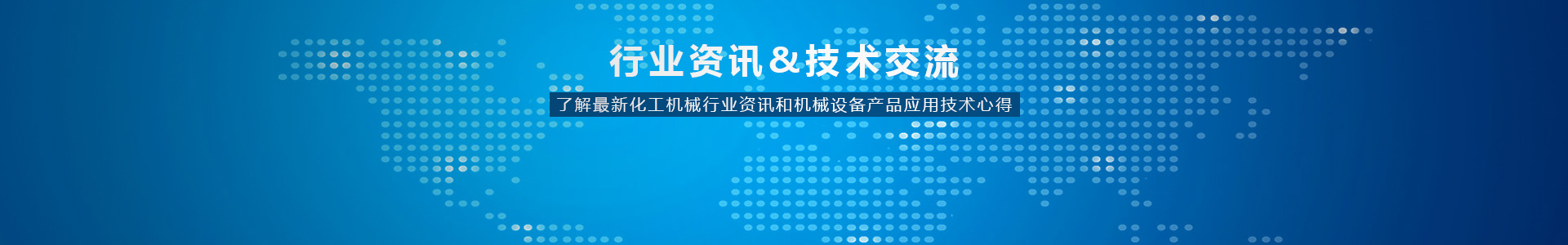 行业资讯&技术交流

了解最新化工机械行业资讯和机械设备产品应用技术心得